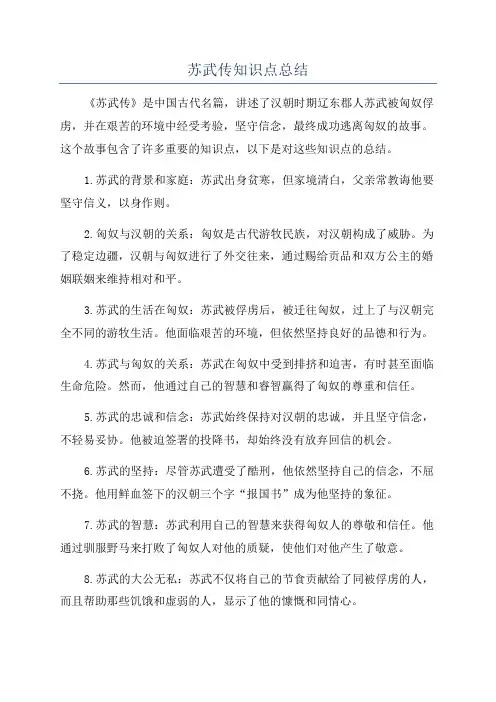 苏武传知识点总结

《苏武传》是中国古代名篇，讲述了汉朝时期辽东郡人苏武被匈奴俘虏，并在艰苦的环境中经受考验，坚守信念，最终成功逃离匈奴的故事。这个故事包含了许多重要的知识点，以下是对这些知识点的总结。

1.苏武的背景和家庭：苏武出身贫寒，但家境清白，父亲常教诲他要坚守信义，以身作则。

2.匈奴与汉朝的关系：匈奴是古代游牧民族，对汉朝构成了威胁。为了稳定边疆，汉朝与匈奴进行了外交往来，通过赐给贡品和双方公主的婚姻联姻来维持相对和平。

3.苏武的生活在匈奴：苏武被俘虏后，被迁往匈奴，过上了与汉朝完全不同的游牧生活。他面临艰苦的环境，但依然坚持良好的品德和行为。

4.苏武与匈奴的关系：苏武在匈奴中受到排挤和迫害，有时甚至面临生命危险。然而，他通过自己的智慧和睿智赢得了匈奴的尊重和信任。

5.苏武的忠诚和信念：苏武始终保持对汉朝的忠诚，并且坚守信念，不轻易妥协。他被迫签署的投降书，却始终没有放弃回信的机会。

6.苏武的坚持：尽管苏武遭受了酷刑，他依然坚持自己的信念，不屈不挠。他用鲜血签下的汉朝三个字“报国书”成为他坚持的象征。

7.苏武的智慧：苏武利用自己的智慧来获得匈奴人的尊敬和信任。他通过驯服野马来打败了匈奴人对他的质疑，使他们对他产生了敬意。

8.苏武的大公无私：苏武不仅将自己的节食贡献给了同被俘虏的人，而且帮助那些饥饿和虚弱的人，显示了他的慷慨和同情心。